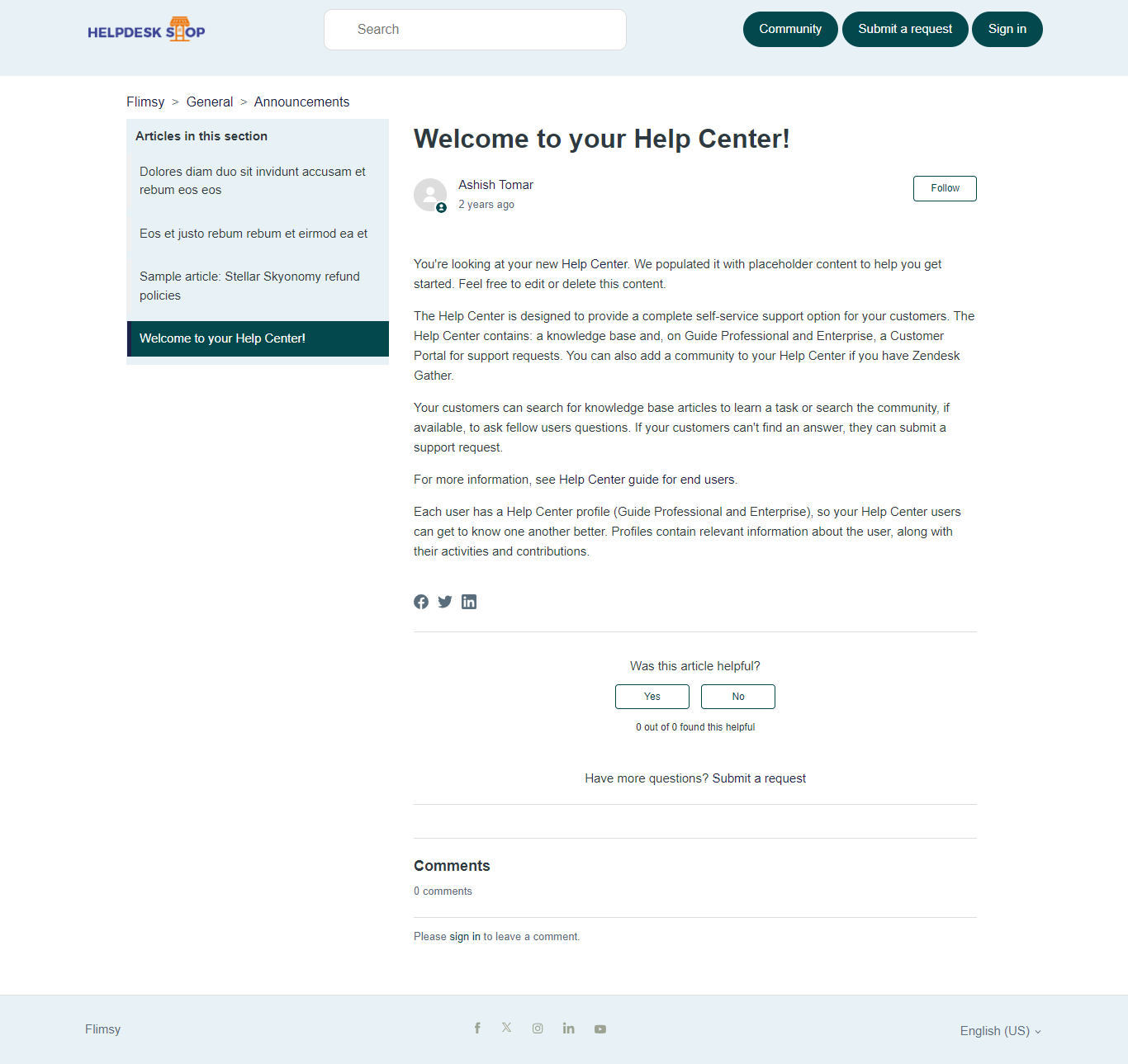 HELPDESK SHOP

Search

Community Submit a request Sign in

Flimsy > General > Announcements

Articles in this section

Dolores diam duo sit invidunt accusam et rebum eos eos

Eos et justo rebum rebum et eirmod ea et

Sample article: Stellar Skyonomy refund policies

Welcome to your Help Center!

Welcome to your Help Center!

Ashish Tomar
2 years ago

Follow

You're looking at your new Help Center. We populated it with placeholder content to help you get started. Feel free to edit or delete this content.

The Help Center is designed to provide a complete self-service support option for your customers. The Help Center contains: a knowledge base and, on Guide Professional and Enterprise, a Customer Portal for support requests. You can also add a community to your Help Center if you have Zendesk Gather.

Your customers can search for knowledge base articles to learn a task or search the community, if available, to ask fellow users questions. If your customers can't find an answer, they can submit a support request.

For more information, see Help Center guide for end users.

Each user has a Help Center profile (Guide Professional and Enterprise), so your Help Center users can get to know one another better. Profiles contain relevant information about the user, along with their activities and contributions.

Was this article helpful?

Yes No

0 out of 0 found this helpful

Have more questions? Submit a request

Comments

0 comments

Please sign in to leave a comment.

Flimsy

English (US)